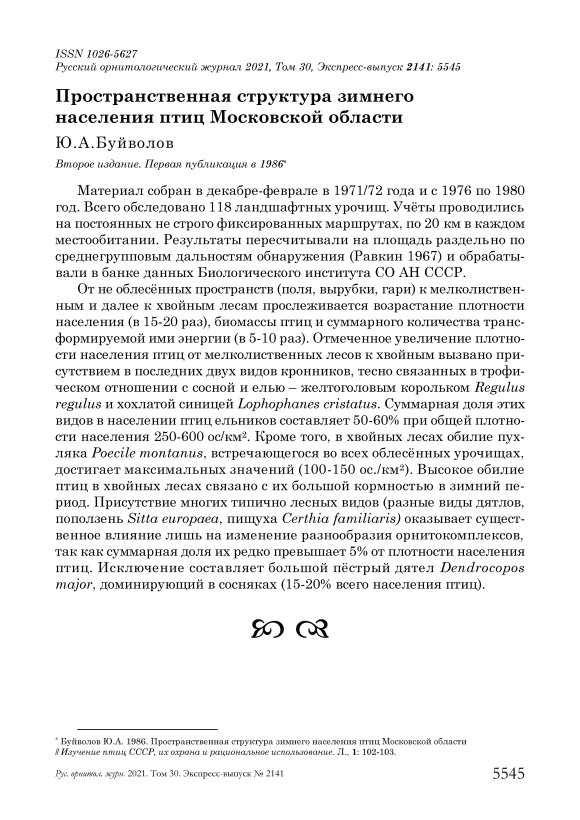 ISSN 1026-5627
Русский орнитологический журнал 2021, Том 30, Экспресс-выпуск 2141: 5545

Пространственная структура зимнего населения птиц Московской области

Ю.А.Буйволов

Второе издание. Первая публикация в 1986*

Материал собран в декабре-феврале в 1971/72 года и с 1976 по 1980 год. Всего обследовано 118 ландшафтных урочищ. Учёты проводились на постоянных не строго фиксированных маршрутах, по 20 км в каждом местообитании. Результаты пересчитывали на площадь раздельно по среднегрупповым дальностям обнаружения (Равкин 1967) и обрабатывали в банке данных Биологического института СО АН СССР.

От не облесённых пространств (поля, вырубки, гари) к мелколиственным и далее к хвойным лесам прослеживается возрастание плотности населения (в 15-20 раз), биомассы птиц и суммарного количества трансформируемой ими энергии (в 5-10 раз). Отмеченное увеличение плотности населения птиц от мелколиственных лесов к хвойным вызвано присутствием в последних двух видов кронников, тесно связанных в трофическом отношении с сосной и елью – желтоголовым корольком Regulus regulus и хохлатой синицей Lophophanes cristatus. Суммарная доля этих видов в населении птиц ельников составляет 50-60% при общей плотности населения 250-600 ос/км². Кроме того, в хвойных лесах обилие пухляка Poecile montanus, встречающегося во всех облесённых урочищах, достигает максимальных значений (100-150 ос./км²). Высокое обилие птиц в хвойных лесах связано с их большой кормностью в зимний период. Присутствие многих типично лесных видов (разные виды дятлов, поползень Sitta europaea, пищуха Certhia familiaris) оказывает существенное влияние лишь на изменение разнообразия орнитокомплексов, так как суммарная доля их редко превышает 5% от плотности населения птиц. Исключение составляет большой пёстрый дятел Dendrocopos major, доминирующий в сосняках (15-20% всего населения птиц).

* Буйволов Ю.А. 1986. Пространственная структура зимнего населения птиц Московской области // Изучение птиц СССР, их охрана и рациональное использование. Л., 1: 102-103.

Рус. орнитол. журн. 2021. Том 30. Экспресс-выпуск № 2141 5545